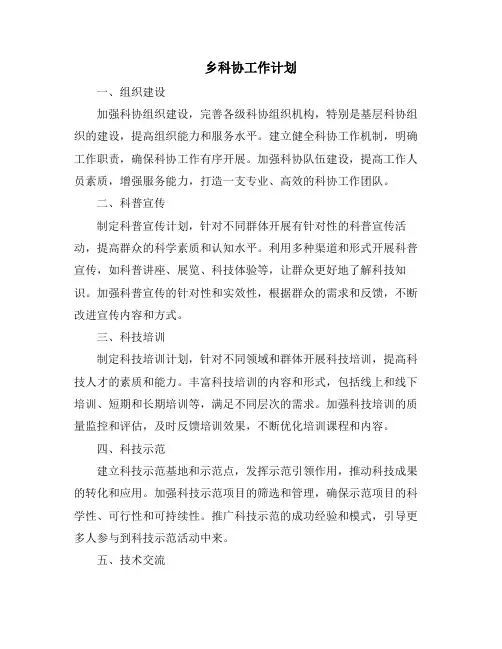 乡科协工作计划

一、组织建设

加强科协组织建设，完善各级科协组织机构，特别是基层科协组织的建设，提高组织能力和服务水平。建立健全科协工作机制，明确工作职责，确保科协工作有序开展。加强科协队伍建设，提高工作人员素质，增强服务能力，打造一支专业、高效的科协工作团队。

二、科普宣传

制定科普宣传计划，针对不同群体开展有针对性的科普宣传活动，提高群众的科学素质和认知水平。利用多种渠道和形式开展科普宣传，如科普讲座、展览、科技体验等，让群众更好地了解科技知识。加强科普宣传的针对性和实效性，根据群众的需求和反馈，不断改进宣传内容和方式。

三、科技培训

制定科技培训计划，针对不同领域和群体开展科技培训，提高科技人才的素质和能力。丰富科技培训的内容和形式，包括线上和线下培训、短期和长期培训等，满足不同层次的需求。加强科技培训的质量监控和评估，及时反馈培训效果，不断优化培训课程和内容。

四、科技示范

建立科技示范基地和示范点，发挥示范引领作用，推动科技成果的转化和应用。加强科技示范项目的筛选和管理，确保示范项目的科学性、可行性和可持续性。推广科技示范的成功经验和模式，引导更多人参与到科技示范活动中来。

五、技术交流